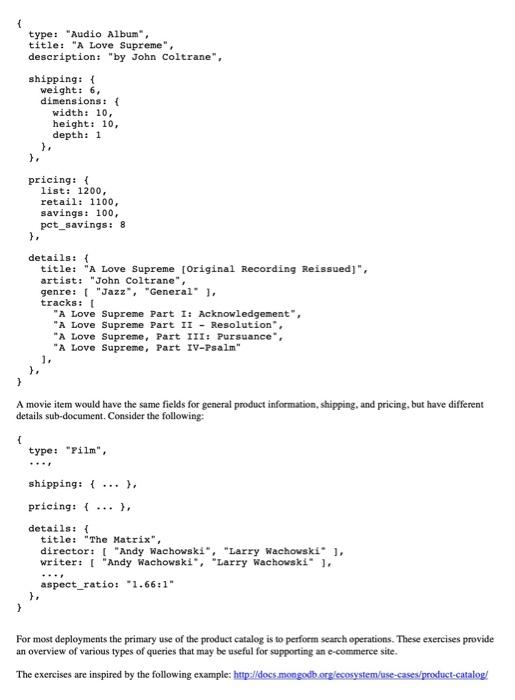 {
  type: "Audio Album",
  title: "A Love Supreme",
  description: "by John Coltrane",

  shipping: {
    weight: 6,
    dimensions: {
      width: 10,
      height: 10,
      depth: 1
    },
  },

  pricing: {
    list: 1200,
    retail: 1100,
    savings: 100,
    pct_savings: 8
  },

  details: {
    title: "A Love Supreme [Original Recording Reissued]",
    artist: "John Coltrane",
    genre: [ "Jazz", "General" ],
    tracks: [
      "A Love Supreme Part I: Acknowledgement",
      "A Love Supreme Part II - Resolution",
      "A Love Supreme, Part III: Pursuance",
      "A Love Supreme, Part IV-Psalm"
    ],
  },
}

A movie item would have the same fields for general product information, shipping, and pricing, but have different details sub-document. Consider the following:

{
  type: "Film",
  ...,

  shipping: { ... },

  pricing: { ... },

  details: {
    title: "The Matrix",
    director: [ "Andy Wachowski", "Larry Wachowski" ],
    writer: [ "Andy Wachowski", "Larry Wachowski" ],
    ...,
    aspect_ratio: "1.66:1"
  },
}

For most deployments the primary use of the product catalog is to perform search operations. These exercises provide an overview of various types of queries that may be useful for supporting an e-commerce site.

The exercises are inspired by the following example: http://docs.mongodb.org/ecosystem/use-cases/product-catalog/